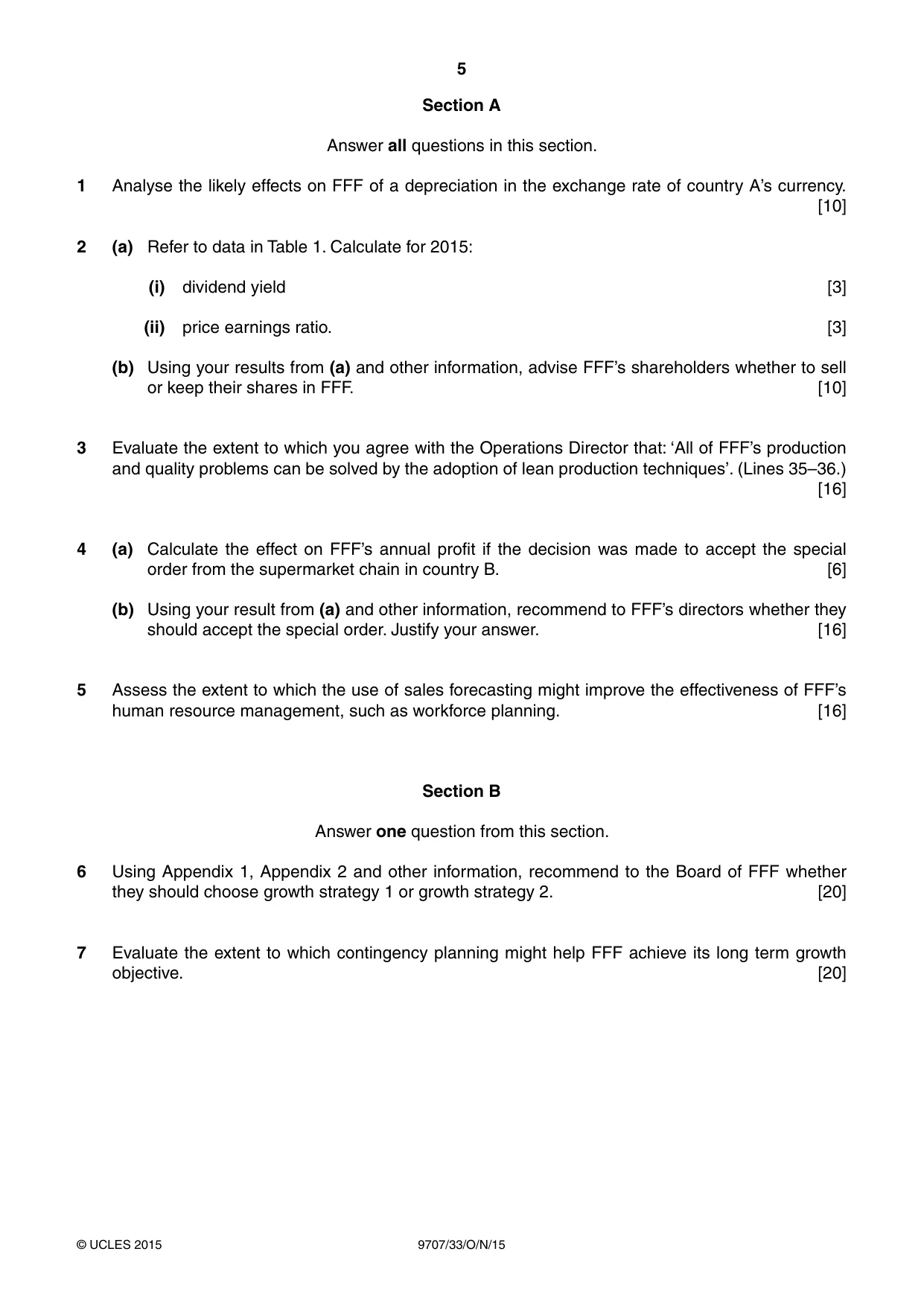 5

Section A

Answer all questions in this section.

1 Analyse the likely effects on FFF of a depreciation in the exchange rate of country A's currency. [10]

2 (a) Refer to data in Table 1. Calculate for 2015:

(i) dividend yield [3]

(ii) price earnings ratio. [3]

(b) Using your results from (a) and other information, advise FFF's shareholders whether to sell or keep their shares in FFF. [10]

3 Evaluate the extent to which you agree with the Operations Director that: 'All of FFF's production and quality problems can be solved by the adoption of lean production techniques'. (Lines 35–36.) [16]

4 (a) Calculate the effect on FFF's annual profit if the decision was made to accept the special order from the supermarket chain in country B. [6]

(b) Using your result from (a) and other information, recommend to FFF's directors whether they should accept the special order. Justify your answer. [16]

5 Assess the extent to which the use of sales forecasting might improve the effectiveness of FFF's human resource management, such as workforce planning. [16]

Section B

Answer one question from this section.

6 Using Appendix 1, Appendix 2 and other information, recommend to the Board of FFF whether they should choose growth strategy 1 or growth strategy 2. [20]

7 Evaluate the extent to which contingency planning might help FFF achieve its long term growth objective. [20]

© UCLES 2015 9707/33/O/N/15